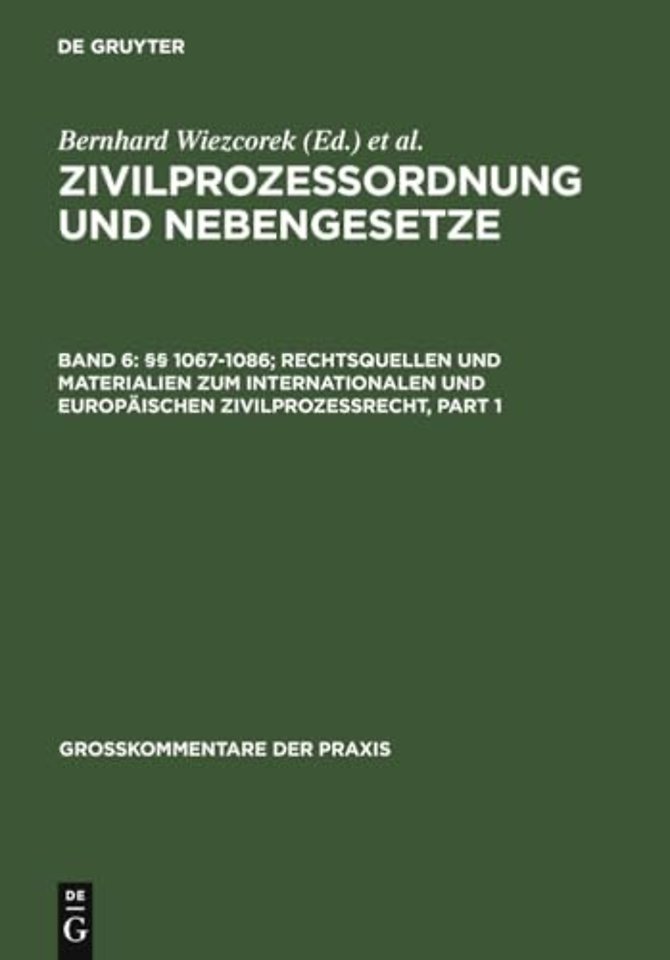 DE GRUYTER

Bernhard Wiezcorek (Ed.) et al.

ZIVILPROZESSORDNUNG UND NEBENGESETZE

BAND 6: §§ 1067-1086; RECHTSQUELLEN UND MATERIALIEN ZUM INTERNATIONALEN UND EUROPÄISCHEN ZIVILPROZESSRECHT, PART 1

GROSSKOMMENTARE DER PRAXIS

DE
G